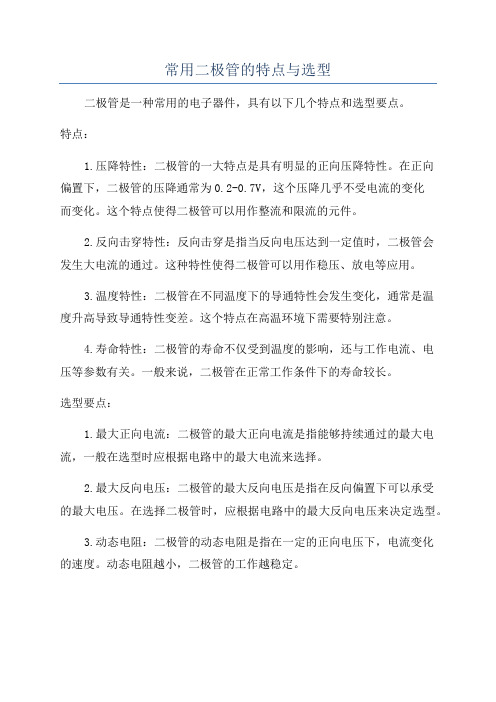 常用二极管的特点与选型

二极管是一种常用的电子器件，具有以下几个特点和选型要点。

特点：

1.压降特性：二极管的一大特点是具有明显的正向压降特性。在正向偏置下，二极管的压降通常为0.2-0.7V，这个压降几乎不受电流的变化而变化。这个特点使得二极管可以用作整流和限流的元件。

2.反向击穿特性：反向击穿是指当反向电压达到一定值时，二极管会发生大电流的通过。这种特性使得二极管可以用作稳压、放电等应用。

3.温度特性：二极管在不同温度下的导通特性会发生变化，通常是温度升高导致导通特性变差。这个特点在高温环境下需要特别注意。

4.寿命特性：二极管的寿命不仅受到温度的影响，还与工作电流、电压等参数有关。一般来说，二极管在正常工作条件下的寿命较长。

选型要点：

1.最大正向电流：二极管的最大正向电流是指能够持续通过的最大电流，一般在选型时应根据电路中的最大电流来选择。

2.最大反向电压：二极管的最大反向电压是指在反向偏置下可以承受的最大电压。在选择二极管时，应根据电路中的最大反向电压来决定选型。

3.动态电阻：二极管的动态电阻是指在一定的正向电压下，电流变化的速度。动态电阻越小，二极管的工作越稳定。